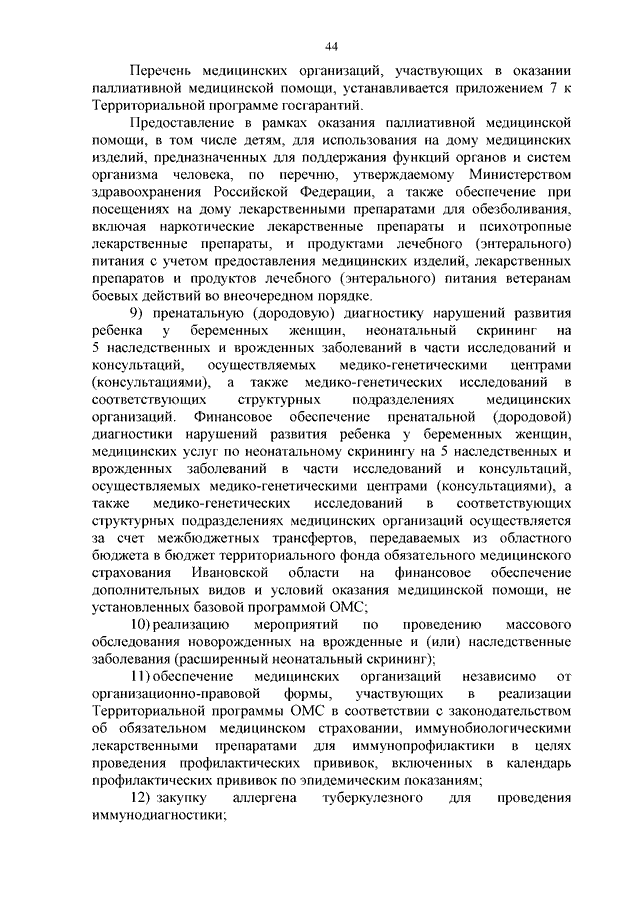 44

Перечень медицинских организаций, участвующих в оказании паллиативной медицинской помощи, устанавливается приложением 7 к Территориальной программе госгарантий.

Предоставление в рамках оказания паллиативной медицинской помощи, в том числе детям, для использования на дому медицинских изделий, предназначенных для поддержания функций органов и систем организма человека, по перечню, утверждаемому Министерством здравоохранения Российской Федерации, а также обеспечение при посещениях на дому лекарственными препаратами для обезболивания, включая наркотические лекарственные препараты и психотропные лекарственные препараты, и продуктами лечебного (энтерального) питания с учетом предоставления медицинских изделий, лекарственных препаратов и продуктов лечебного (энтерального) питания ветеранам боевых действий во внеочередном порядке.

9) пренатальную (дородовую) диагностику нарушений развития ребенка у беременных женщин, неонатальный скрининг на 5 наследственных и врожденных заболеваний в части исследований и консультаций, осуществляемых медико-генетическими центрами (консультациями), а также медико-генетических исследований в соответствующих структурных подразделениях медицинских организаций. Финансовое обеспечение пренатальной (дородовой) диагностики нарушений развития ребенка у беременных женщин, медицинских услуг по неонатальному скринингу на 5 наследственных и врожденных заболеваний в части исследований и консультаций, осуществляемых медико-генетическими центрами (консультациями), а также медико-генетических исследований в соответствующих структурных подразделениях медицинских организаций осуществляется за счет межбюджетных трансфертов, передаваемых из областного бюджета в бюджет территориального фонда обязательного медицинского страхования Ивановской области на финансовое обеспечение дополнительных видов и условий оказания медицинской помощи, не установленных базовой программой ОМС;

10) реализацию мероприятий по проведению массового обследования новорожденных на врожденные и (или) наследственные заболевания (расширенный неонатальный скрининг);

11) обеспечение медицинских организаций независимо от организационно-правовой формы, участвующих в реализации Территориальной программы ОМС в соответствии с законодательством об обязательном медицинском страховании, иммунобиологическими лекарственными препаратами для иммунопрофилактики в целях проведения профилактических прививок, включенных в календарь профилактических прививок по эпидемическим показаниям;

12) закупку аллергена туберкулезного для проведения иммунодиагностики;